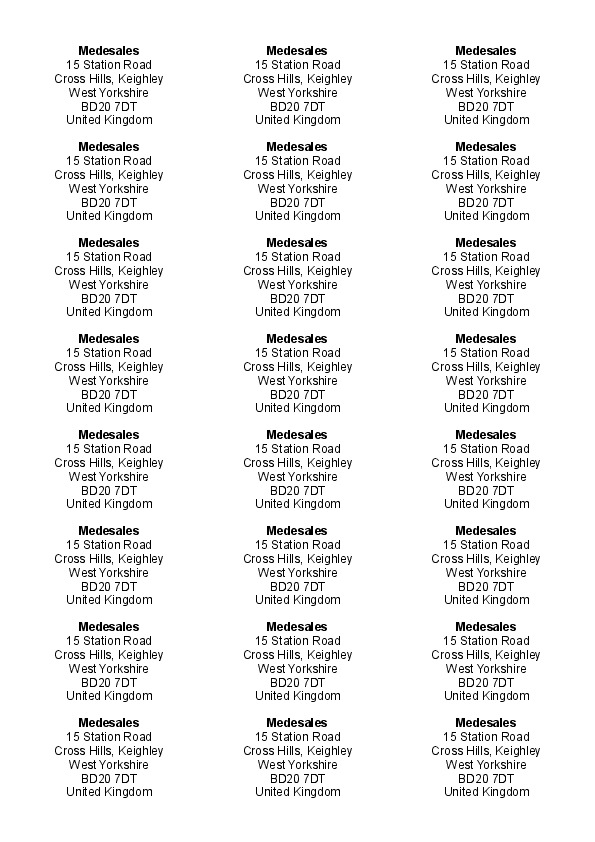 Medesales
15 Station Road
Cross Hills, Keighley
West Yorkshire
BD20 7DT
United Kingdom

Medesales
15 Station Road
Cross Hills, Keighley
West Yorkshire
BD20 7DT
United Kingdom

Medesales
15 Station Road
Cross Hills, Keighley
West Yorkshire
BD20 7DT
United Kingdom

Medesales
15 Station Road
Cross Hills, Keighley
West Yorkshire
BD20 7DT
United Kingdom

Medesales
15 Station Road
Cross Hills, Keighley
West Yorkshire
BD20 7DT
United Kingdom

Medesales
15 Station Road
Cross Hills, Keighley
West Yorkshire
BD20 7DT
United Kingdom

Medesales
15 Station Road
Cross Hills, Keighley
West Yorkshire
BD20 7DT
United Kingdom

Medesales
15 Station Road
Cross Hills, Keighley
West Yorkshire
BD20 7DT
United Kingdom

Medesales
15 Station Road
Cross Hills, Keighley
West Yorkshire
BD20 7DT
United Kingdom

Medesales
15 Station Road
Cross Hills, Keighley
West Yorkshire
BD20 7DT
United Kingdom

Medesales
15 Station Road
Cross Hills, Keighley
West Yorkshire
BD20 7DT
United Kingdom

Medesales
15 Station Road
Cross Hills, Keighley
West Yorkshire
BD20 7DT
United Kingdom

Medesales
15 Station Road
Cross Hills, Keighley
West Yorkshire
BD20 7DT
United Kingdom

Medesales
15 Station Road
Cross Hills, Keighley
West Yorkshire
BD20 7DT
United Kingdom

Medesales
15 Station Road
Cross Hills, Keighley
West Yorkshire
BD20 7DT
United Kingdom

Medesales
15 Station Road
Cross Hills, Keighley
West Yorkshire
BD20 7DT
United Kingdom

Medesales
15 Station Road
Cross Hills, Keighley
West Yorkshire
BD20 7DT
United Kingdom

Medesales
15 Station Road
Cross Hills, Keighley
West Yorkshire
BD20 7DT
United Kingdom

Medesales
15 Station Road
Cross Hills, Keighley
West Yorkshire
BD20 7DT
United Kingdom

Medesales
15 Station Road
Cross Hills, Keighley
West Yorkshire
BD20 7DT
United Kingdom

Medesales
15 Station Road
Cross Hills, Keighley
West Yorkshire
BD20 7DT
United Kingdom

Medesales
15 Station Road
Cross Hills, Keighley
West Yorkshire
BD20 7DT
United Kingdom

Medesales
15 Station Road
Cross Hills, Keighley
West Yorkshire
BD20 7DT
United Kingdom

Medesales
15 Station Road
Cross Hills, Keighley
West Yorkshire
BD20 7DT
United Kingdom